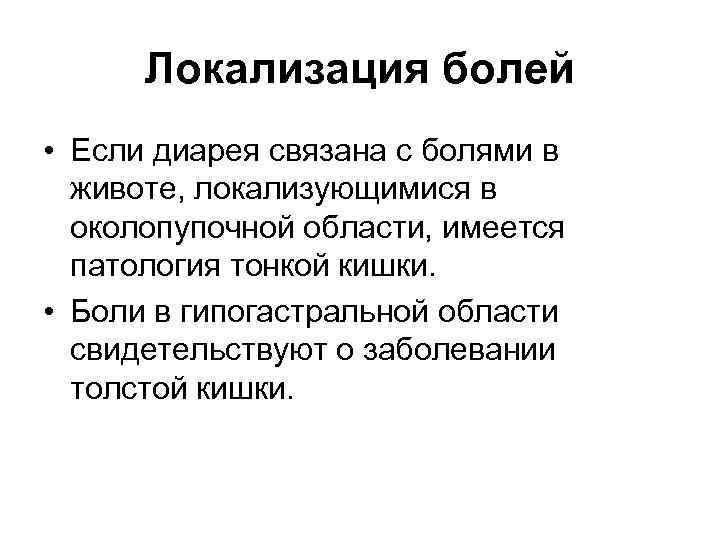 Локализация болей

• Если диарея связана с болями в животе, локализующимися в околопупочной области, имеется патология тонкой кишки.
• Боли в гипогастральной области свидетельствуют о заболевании толстой кишки.